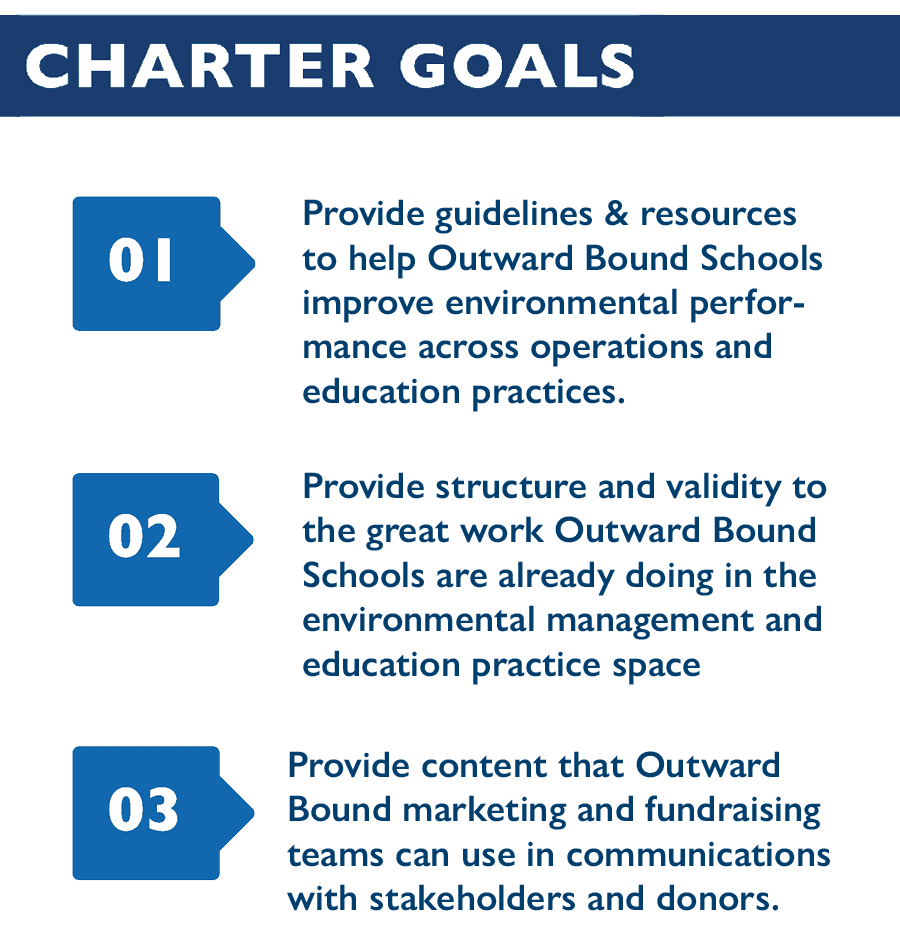 CHARTER GOALS

01

Provide guidelines & resources to help Outward Bound Schools improve environmental performance across operations and education practices.

02

Provide structure and validity to the great work Outward Bound Schools are already doing in the environmental management and education practice space

03

Provide content that Outward Bound marketing and fundraising teams can use in communications with stakeholders and donors.